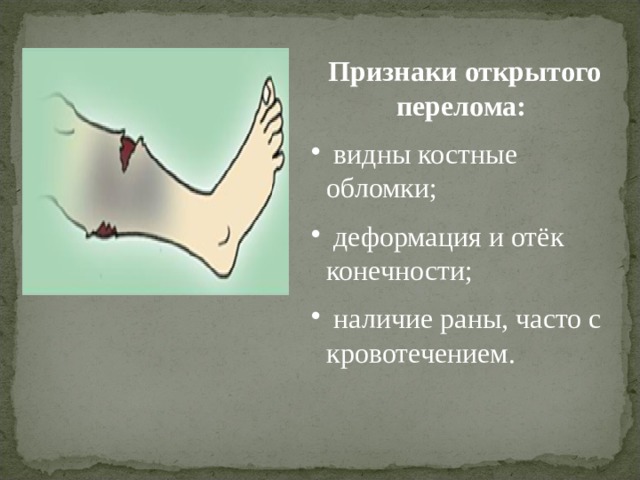 Признаки открытого перелома:

• видны костные обломки;

• деформация и отёк конечности;

• наличие раны, часто с кровотечением.